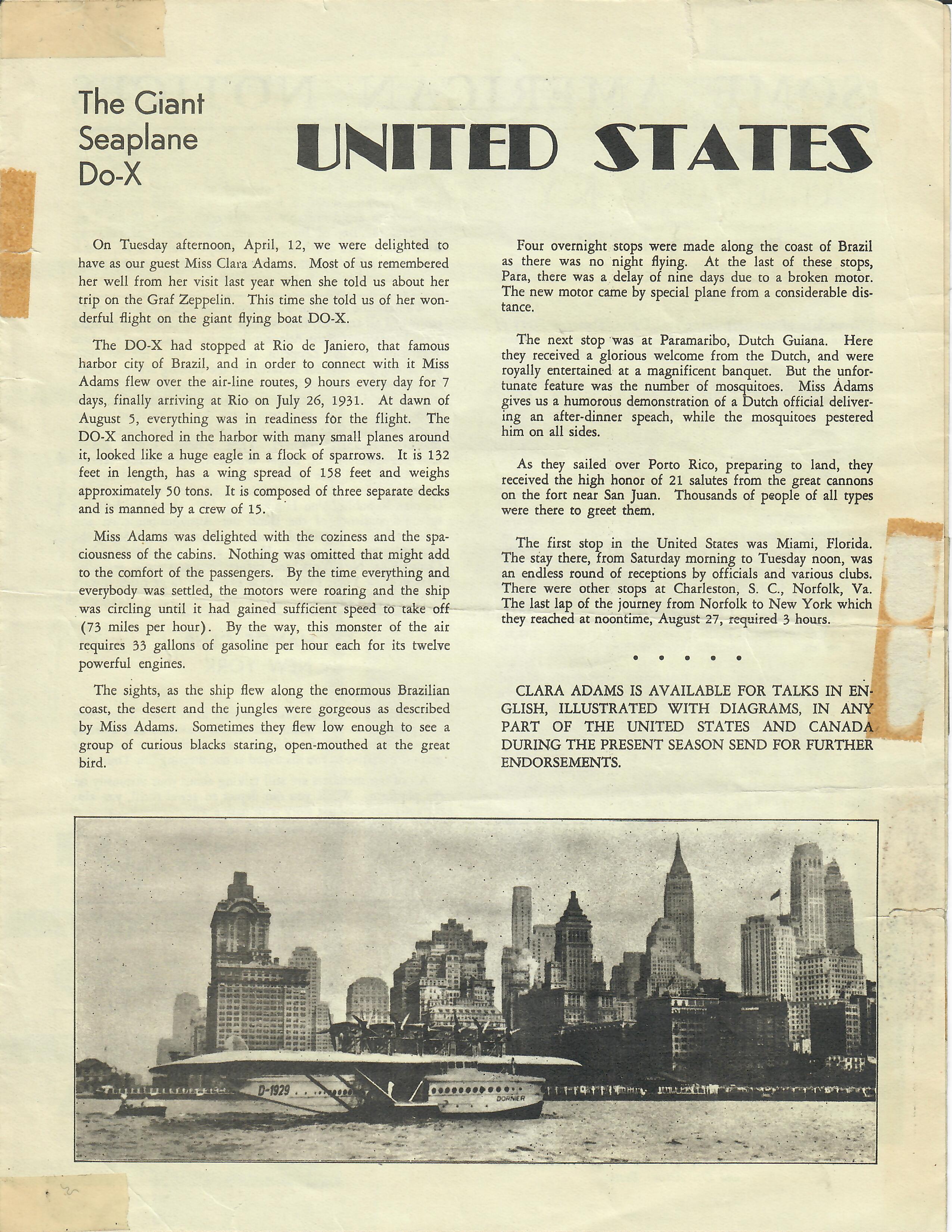 The Giant Seaplane Do-X

UNITED STATES

On Tuesday afternoon, April, 12, we were delighted to have as our guest Miss Clara Adams. Most of us remembered her well from her visit last year when she told us about her trip on the Graf Zeppelin. This time she told us of her wonderful flight on the giant flying boat DO-X.

The DO-X had stopped at Rio de Janiero, that famous harbor city of Brazil, and in order to connect with it Miss Adams flew over the air-line routes, 9 hours every day for 7 days, finally arriving at Rio on July 26, 1931. At dawn of August 5, everything was in readiness for the flight. The DO-X anchored in the harbor with many small planes around it, looked like a huge eagle in a flock of sparrows. It is 132 feet in length, has a wing spread of 158 feet and weighs approximately 50 tons. It is composed of three separate decks and is manned by a crew of 15.

Miss Adams was delighted with the coziness and the spaciousness of the cabins. Nothing was omitted that might add to the comfort of the passengers. By the time everything and everybody was settled, the motors were roaring and the ship was circling until it had gained sufficient speed to take off (73 miles per hour). By the way, this monster of the air requires 33 gallons of gasoline per hour each for its twelve powerful engines.

The sights, as the ship flew along the enormous Brazilian coast, the desert and the jungles were gorgeous as described by Miss Adams. Sometimes they flew low enough to see a group of curious blacks staring, open-mouthed at the great bird.

Four overnight stops were made along the coast of Brazil as there was no night flying. At the last of these stops, Para, there was a delay of nine days due to a broken motor. The new motor came by special plane from a considerable distance.

The next stop was at Paramaribo, Dutch Guiana. Here they received a glorious welcome from the Dutch, and were royally entertained at a magnificent banquet. But the unfortunate feature was the number of mosquitoes. Miss Adams gives us a humorous demonstration of a Dutch official delivering an after-dinner speach, while the mosquitoes pestered him on all sides.

As they sailed over Porto Rico, preparing to land, they received the high honor of 21 salutes from the great cannons on the fort near San Juan. Thousands of people of all types were there to greet them.

The first stop in the United States was Miami, Florida. The stay there, from Saturday morning to Tuesday noon, was an endless round of receptions by officials and various clubs. There were other stops at Charleston, S. C., Norfolk, Va. The last lap of the journey from Norfolk to New York which they reached at noontime, August 27, required 3 hours.

• • • • •

CLARA ADAMS IS AVAILABLE FOR TALKS IN ENGLISH, ILLUSTRATED WITH DIAGRAMS, IN ANY PART OF THE UNITED STATES AND CANADA DURING THE PRESENT SEASON SEND FOR FURTHER ENDORSEMENTS.

D-1929

DORNIER